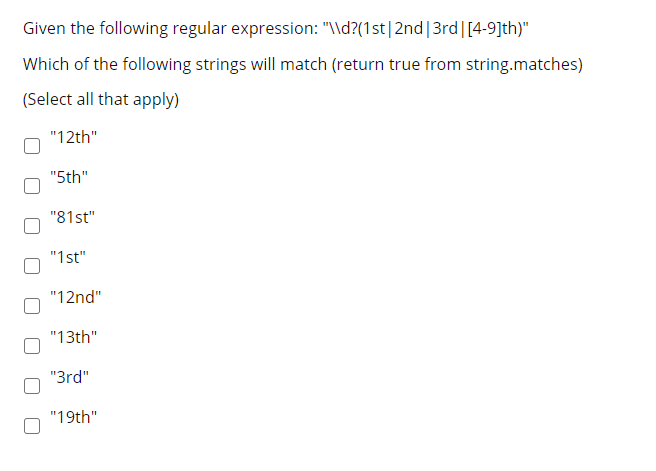 Given the following regular expression: "\\d?(1st|2nd|3rd|[4-9]th)"

Which of the following strings will match (return true from string.matches)

(Select all that apply)

"12th"

"5th"

"81st"

"1st"

"12nd"

"13th"

"3rd"

"19th"